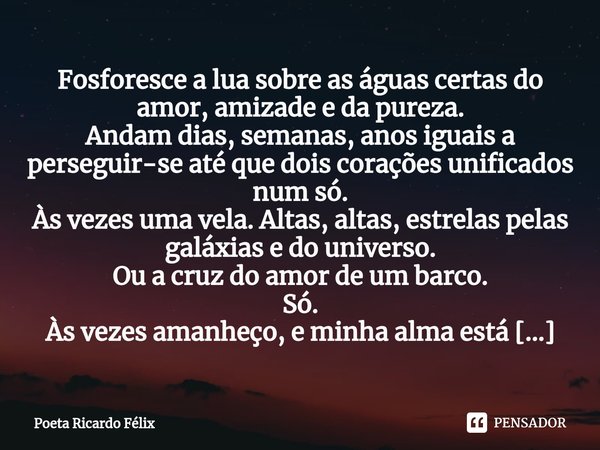 Fosforesce a lua sobre as águas certas do amor, amizade e da pureza.
Andam dias, semanas, anos iguais a perseguir-se até que dois corações unificados num só.
Às vezes uma vela. Altas, altas, estrelas pelas galáxias e do universo.
Ou a cruz do amor de um barco.
Só.
Às vezes amanheço, e minha alma está [...]

Poeta Ricardo Félix

PENSADOR